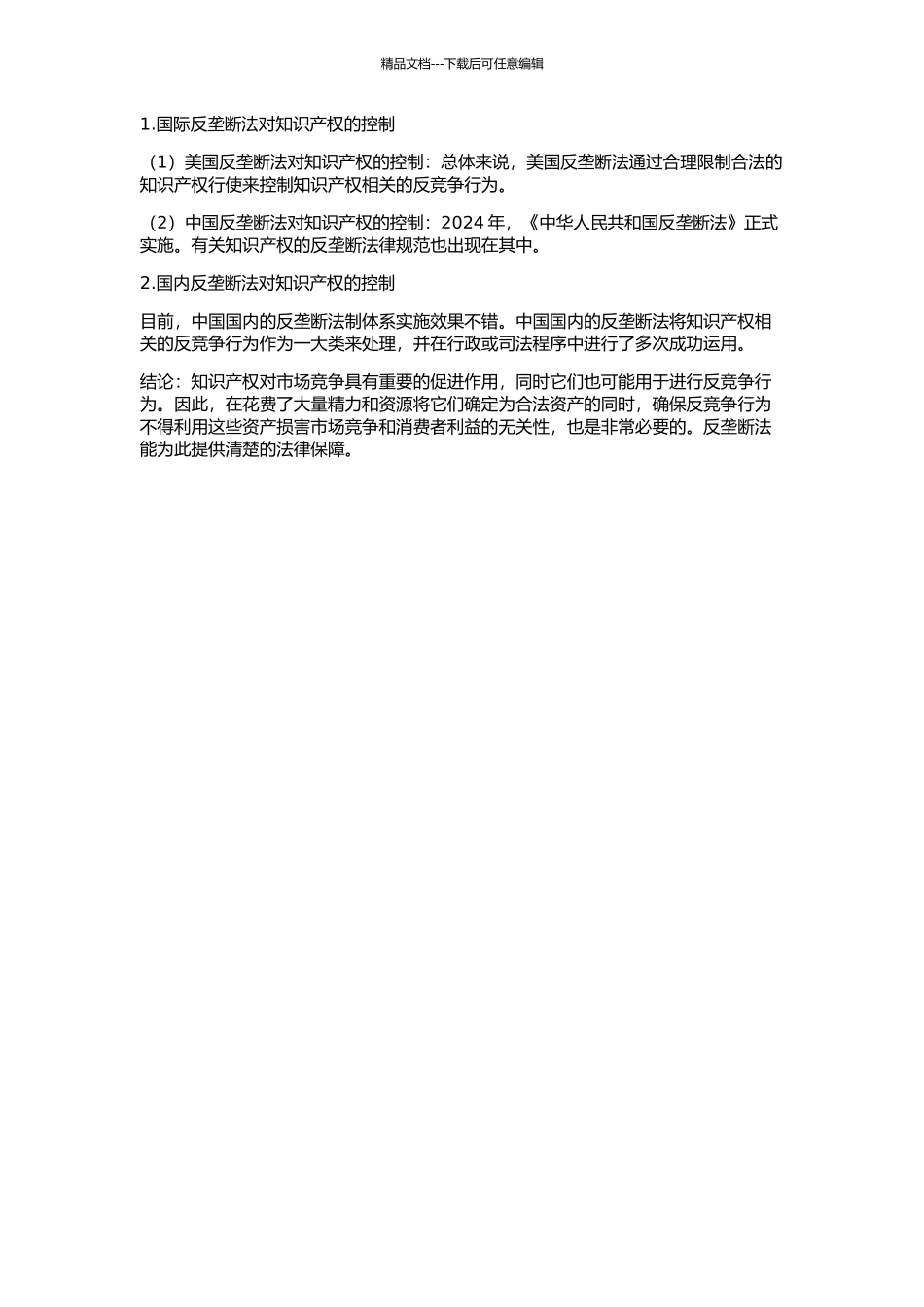 精品文档---下载后可任意编辑

1.国际反垄断法对知识产权的控制

（1）美国反垄断法对知识产权的控制：总体来说，美国反垄断法通过合理限制合法的知识产权行使来控制知识产权相关的反竞争行为。

（2）中国反垄断法对知识产权的控制：2024 年，《中华人民共和国反垄断法》正式实施。有关知识产权的反垄断法律规范也出现在其中。

2.国内反垄断法对知识产权的控制

目前，中国国内的反垄断法制体系实施效果不错。中国国内的反垄断法将知识产权相关的反竞争行为作为一大类来处理，并在行政或司法程序中进行了多次成功运用。

结论：知识产权对市场竞争具有重要的促进作用，同时它们也可能用于进行反竞争行为。因此，在花费了大量精力和资源将它们确定为合法资产的同时，确保反竞争行为不得利用这些资产损害市场竞争和消费者利益的无关性，也是非常必要的。反垄断法能为此提供清楚的法律保障。